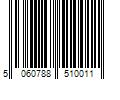 5 060788 510011